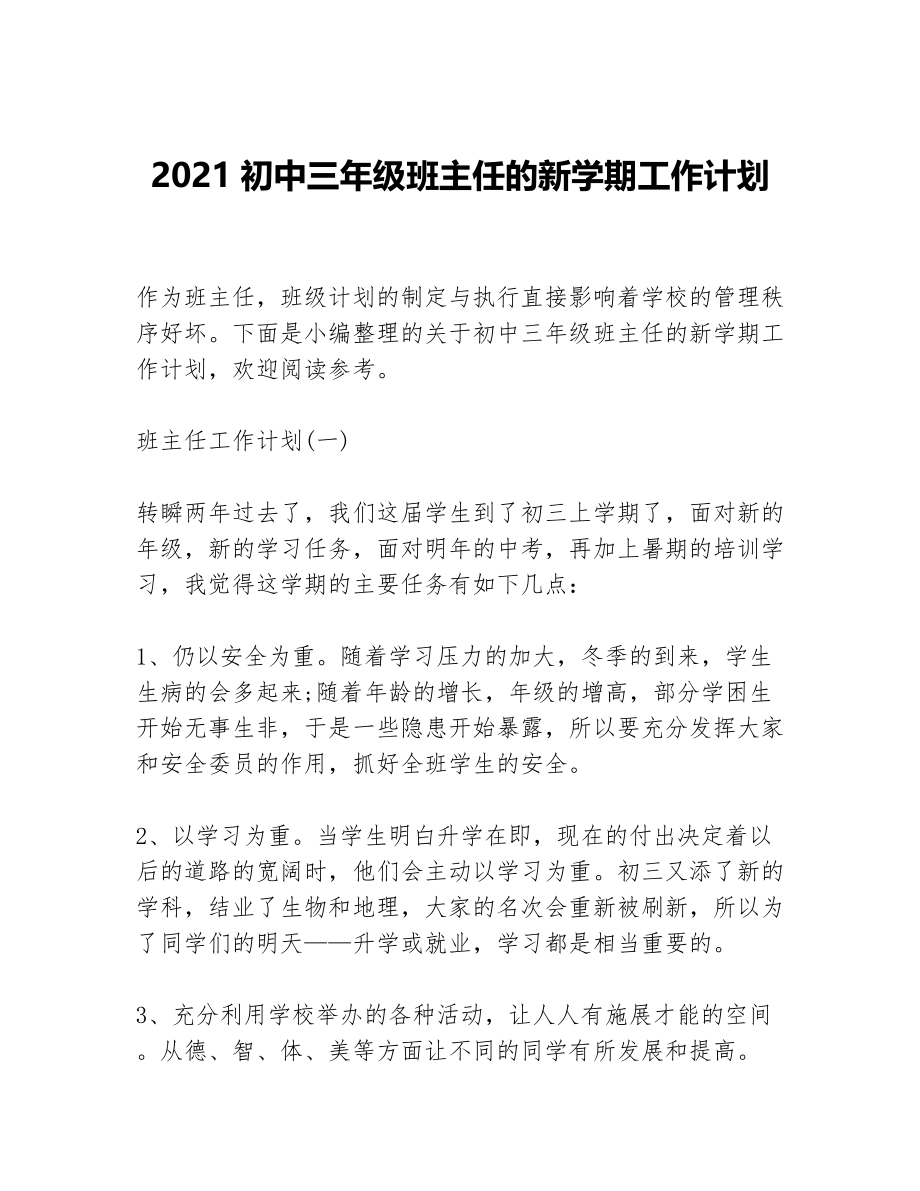 2021 初中三年级班主任的新学期工作计划

作为班主任，班级计划的制定与执行直接影响着学校的管理秩序好坏。下面是小编整理的关于初中三年级班主任的新学期工作计划，欢迎阅读参考。

班主任工作计划(一)

转瞬两年过去了，我们这届学生到了初三上学期了，面对新的年级，新的学习任务，面对明年的中考，再加上暑期的培训学习，我觉得这学期的主要任务有如下几点：

1、仍以安全为重。随着学习压力的加大，冬季的到来，学生生病的会多起来;随着年龄的增长，年级的增高，部分学困生开始无事生非，于是一些隐患开始暴露，所以要充分发挥大家和安全委员的作用，抓好全班学生的安全。

2、以学习为重。当学生明白升学在即，现在的付出决定着以后的道路的宽阔时，他们会主动以学习为重。初三又添了新的学科，结业了生物和地理，大家的名次会重新被刷新，所以为了同学们的明天——升学或就业，学习都是相当重要的。

3、充分利用学校举办的各种活动，让人人有施展才能的空间。从德、智、体、美等方面让不同的同学有所发展和提高。